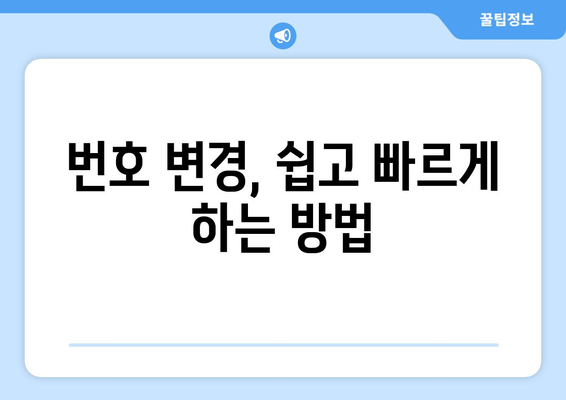 꿀팁정보

번호 변경, 쉽고 빠르게 하는 방법